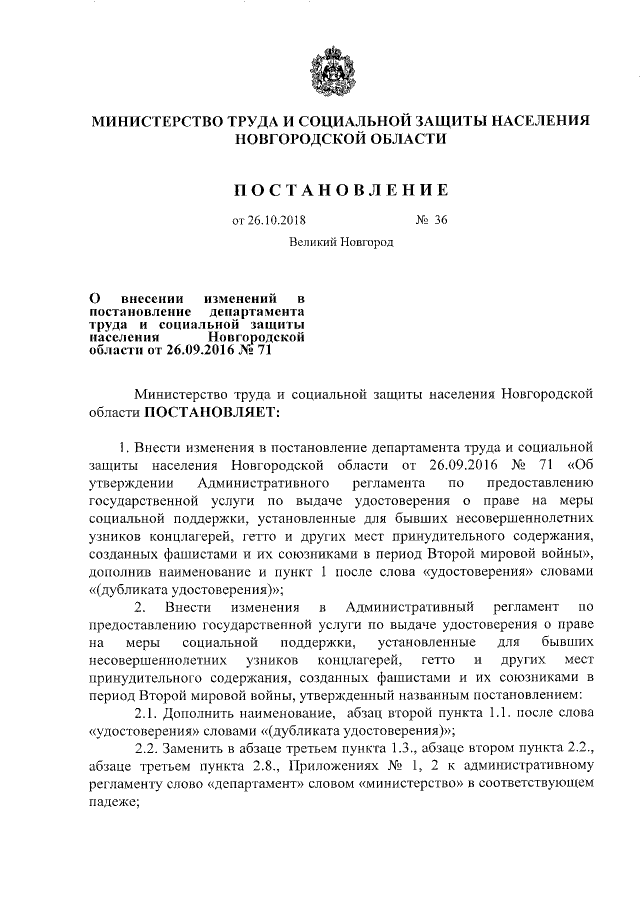 МИНИСТЕРСТВО ТРУДА И СОЦИАЛЬНОЙ ЗАЩИТЫ НАСЕЛЕНИЯ НОВГОРОДСКОЙ ОБЛАСТИ

ПОСТАНОВЛЕНИЕ

от 26.10.2018 № 36

Великий Новгород

О внесении изменений в постановление департамента труда и социальной защиты населения Новгородской области от 26.09.2016 № 71

Министерство труда и социальной защиты населения Новгородской области ПОСТАНОВЛЯЕТ:

1. Внести изменения в постановление департамента труда и социальной защиты населения Новгородской области от 26.09.2016 № 71 «Об утверждении Административного регламента по предоставлению государственной услуги по выдаче удостоверения о праве на меры социальной поддержки, установленные для бывших несовершеннолетних узников концлагерей, гетто и других мест принудительного содержания, созданных фашистами и их союзниками в период Второй мировой войны», дополнив наименование и пункт 1 после слова «удостоверения» словами «(дубликата удостоверения)»;

2. Внести изменения в Административный регламент по предоставлению государственной услуги по выдаче удостоверения о праве на меры социальной поддержки, установленные для бывших несовершеннолетних узников концлагерей, гетто и других мест принудительного содержания, созданных фашистами и их союзниками в период Второй мировой войны, утвержденный названным постановлением:

2.1. Дополнить наименование, абзац второй пункта 1.1. после слова «удостоверения» словами «(дубликата удостоверения)»;

2.2. Заменить в абзаце третьем пункта 1.3., абзаце втором пункта 2.2., абзаце третьем пункта 2.8., Приложениях № 1, 2 к административному регламенту слово «департамент» словом «министерство» в соответствующем падеже;